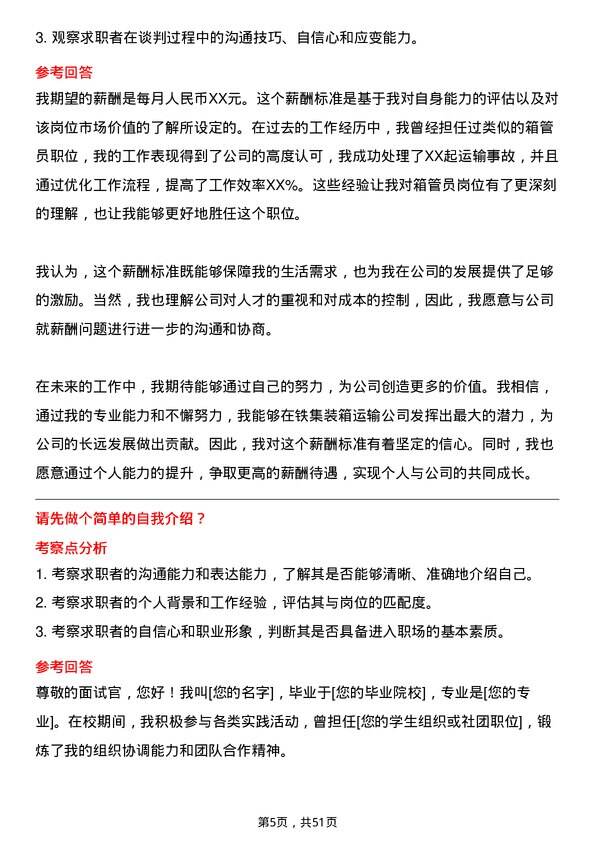 3. 观察求职者在谈判过程中的沟通技巧、自信心和应变能力。

参考回答

我期望的薪酬是每月人民币XX元。这个薪酬标准是基于我对自身能力的评估以及对该岗位市场价值的了解所设定的。在过去的工作经历中，我曾经担任过类似的箱管员职位，我的工作表现得到了公司的高度认可，我成功处理了XX起运输事故，并且通过优化工作流程，提高了工作效率XX%。这些经验让我对箱管员岗位有了更深刻的理解，也让我能够更好地胜任这个职位。

我认为，这个薪酬标准既能够保障我的生活需求，也为我在公司的发展提供了足够的激励。当然，我也理解公司对人才的重视和对成本的控制，因此，我愿意与公司就薪酬问题进行进一步的沟通和协商。

在未来的工作中，我期待能够通过自己的努力，为公司创造更多的价值。我相信，通过我的专业能力和不懈努力，我能够在铁集装箱运输公司发挥出最大的潜力，为公司的长远发展做出贡献。因此，我对这个薪酬标准有着坚定的信心。同时，我也愿意通过个人能力的提升，争取更高的薪酬待遇，实现个人与公司的共同成长。

请先做个简单的自我介绍？

考察点分析

1. 考察求职者的沟通能力和表达能力，了解其是否能够清晰、准确地介绍自己。

2. 考察求职者的个人背景和工作经验，评估其与岗位的匹配度。

3. 考察求职者的自信心和职业形象，判断其是否具备进入职场的基本素质。

参考回答

尊敬的面试官，您好！我叫[您的名字]，毕业于[您的毕业院校]，专业是[您的专业]。在校期间，我积极参与各类实践活动，曾担任[您的学生组织或社团职位]，锻炼了我的组织协调能力和团队合作精神。

第5页，共51页